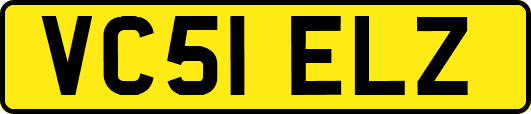 VC51 ELZ